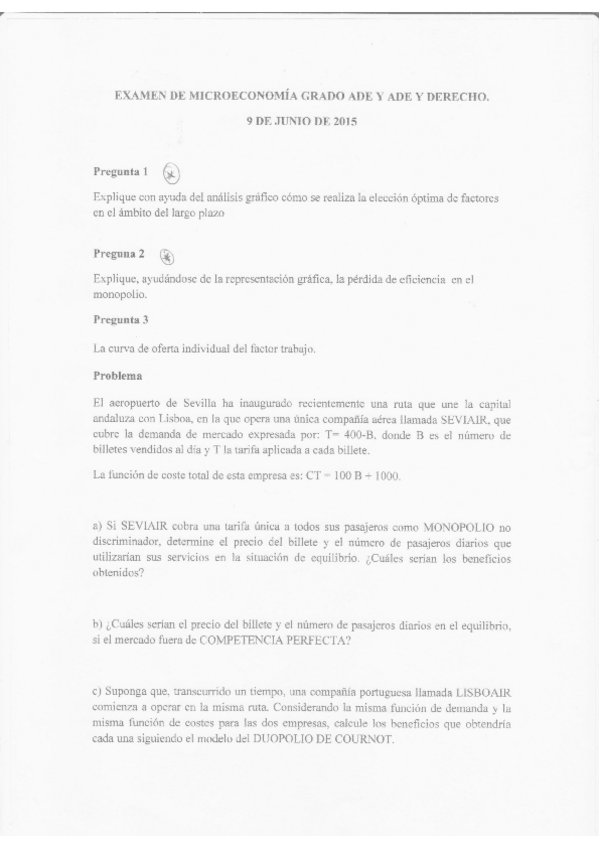 EXAMEN DE MICROECONOMÍA GRADO ADE Y ADE Y DERECHO.

9 DE JUNIO DE 2015

Pregunta 1

Explique con ayuda del análisis gráfico cómo se realiza la elección óptima de factores en el ámbito del largo plazo

Preguna 2

Explique, ayudándose de la representación gráfica, la pérdida de eficiencia en el monopolio.

Pregunta 3

La curva de oferta individual del factor trabajo.

Problema

El aeropuerto de Sevilla ha inaugurado recientemente una ruta que une la capital andaluza con Lisboa, en la que opera una única compañía aérea llamada SEVIAIR, que cubre la demanda de mercado expresada por: T= 400-B, donde B es el número de billetes vendidos al día y T la tarifa aplicada a cada billete.

La función de coste total de esta empresa es: CT = 100 B + 1000.

a) Si SEVIAIR cobra una tarifa única a todos sus pasajeros como MONOPOLIO no discriminador, determine el precio del billete y el número de pasajeros diarios que utilizarían sus servicios en la situación de equilibrio. ¿Cuáles serían los beneficios obtenidos?

b) ¿Cuáles serían el precio del billete y el número de pasajeros diarios en el equilibrio, si el mercado fuera de COMPETENCIA PERFECTA?

c) Suponga que, transcurrido un tiempo, una compañía portuguesa llamada LISBOAIR comienza a operar en la misma ruta. Considerando la misma función de demanda y la misma función de costes para las dos empresas, calcule los beneficios que obtendría cada una siguiendo el modelo del DUOPOLIO DE COURNOT.